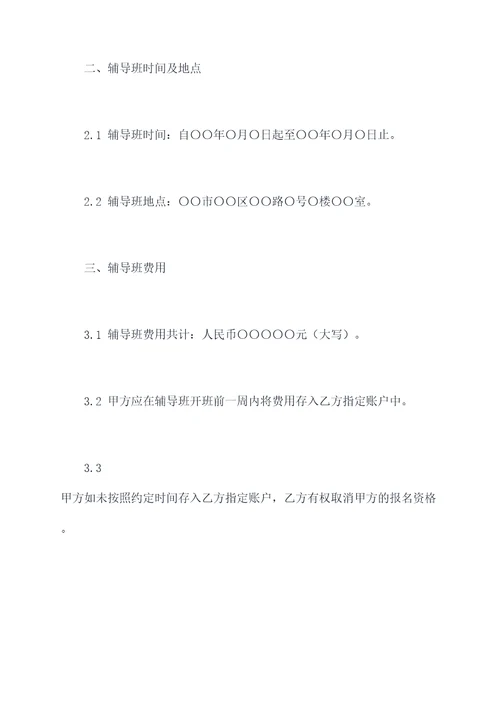 二、辅导班时间及地点

2.1 辅导班时间：自〇〇年〇月〇日起至〇〇年〇月〇日止。

2.2 辅导班地点：〇〇市〇〇区〇〇路〇号〇楼〇〇室。

三、辅导班费用

3.1 辅导班费用共计：人民币〇〇〇〇〇元（大写）。

3.2 甲方应在辅导班开班前一周内将费用存入乙方指定账户中。

3.3
甲方如未按照约定时间存入乙方指定账户，乙方有权取消甲方的报名资格。